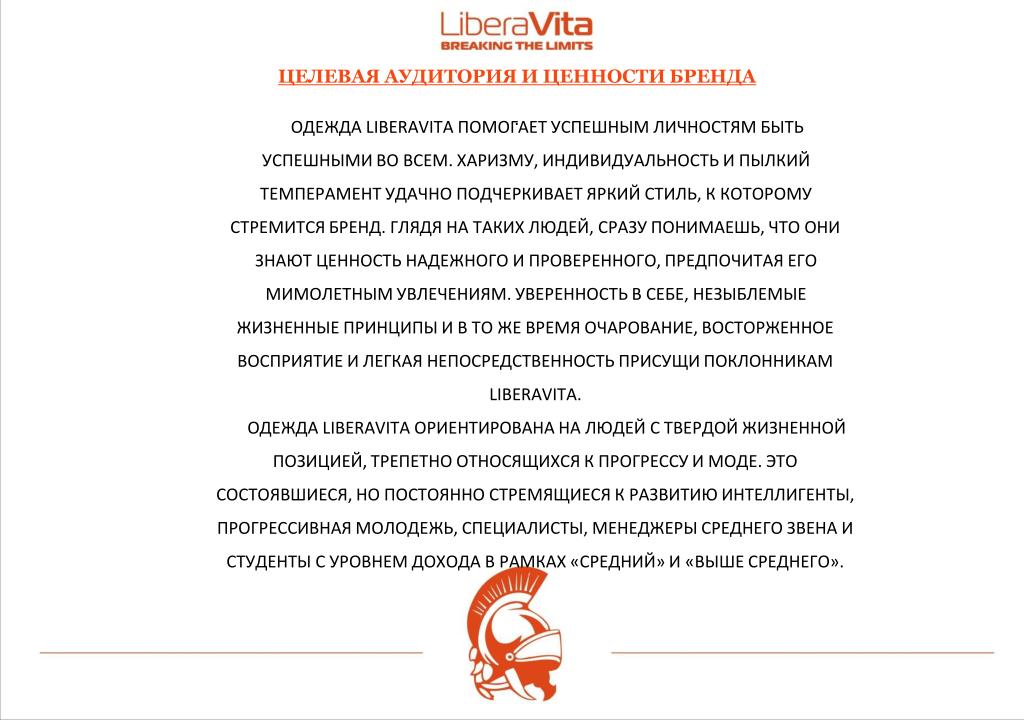 LiberaVita
BREAKING THE LIMITS

ЦЕЛЕВАЯ АУДИТОРИЯ И ЦЕННОСТИ БРЕНДА

ОДЕЖДА LIBERAVITA ПОМОГАЕТ УСПЕШНЫМ ЛИЧНОСТЯМ БЫТЬ УСПЕШНЫМИ ВО ВСЕМ. ХАРИЗМУ, ИНДИВИДУАЛЬНОСТЬ И ПЫЛКИЙ ТЕМПЕРАМЕНТ УДАЧНО ПОДЧЕРКИВАЕТ ЯРКИЙ СТИЛЬ, К КОТОРОМУ СТРЕМИТСЯ БРЕНД. ГЛЯДЯ НА ТАКИХ ЛЮДЕЙ, СРАЗУ ПОНИМАЕШЬ, ЧТО ОНИ ЗНАЮТ ЦЕННОСТЬ НАДЕЖНОГО И ПРОВЕРЕННОГО, ПРЕДПОЧИТАЯ ЕГО МИМОЛЕТНЫМ УВЛЕЧЕНИЯМ. УВЕРЕННОСТЬ В СЕБЕ, НЕЗЫБЛЕМЫЕ ЖИЗНЕННЫЕ ПРИНЦИПЫ И В ТО ЖЕ ВРЕМЯ ОЧАРОВАНИЕ, ВОСТОРЖЕННОЕ ВОСПРИЯТИЕ И ЛЕГКАЯ НЕПОСРЕДСТВЕННОСТЬ ПРИСУЩИ ПОКЛОННИКАМ LIBERAVITA.

ОДЕЖДА LIBERAVITA ОРИЕНТИРОВАНА НА ЛЮДЕЙ С ТВЕРДОЙ ЖИЗНЕННОЙ ПОЗИЦИЕЙ, ТРЕПЕТНО ОТНОСЯЩИХСЯ К ПРОГРЕССУ И МОДЕ. ЭТО СОСТОЯВШИЕСЯ, НО ПОСТОЯННО СТРЕМЯЩИЕСЯ К РАЗВИТИЮ ИНТЕЛЛИГЕНТЫ, ПРОГРЕССИВНАЯ МОЛОДЕЖЬ, СПЕЦИАЛИСТЫ, МЕНЕДЖЕРЫ СРЕДНЕГО ЗВЕНА И СТУДЕНТЫ С УРОВНЕМ ДОХОДА В РАМКАХ «СРЕДНИЙ» И «ВЫШЕ СРЕДНЕГО».